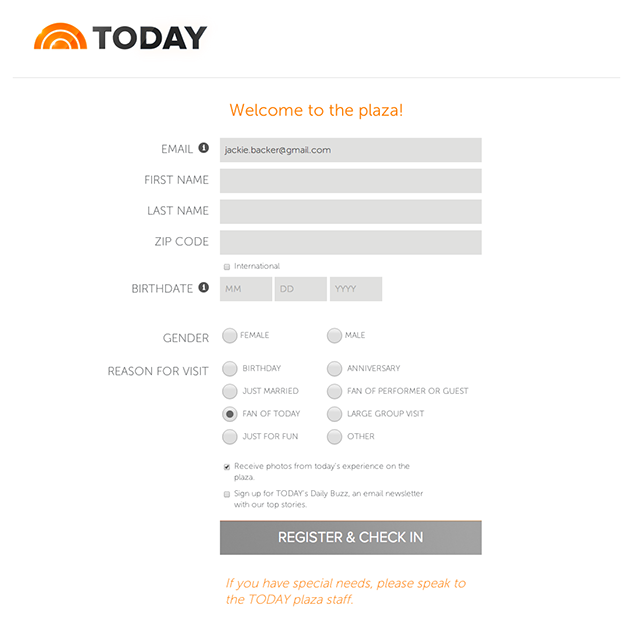 TODAY

Welcome to the plaza!

EMAIL jackie.backer@gmail.com

FIRST NAME

LAST NAME

ZIP CODE

International

BIRTHDATE MM DD YYYY

GENDER FEMALE MALE

REASON FOR VISIT BIRTHDAY ANNIVERSARY

JUST MARRIED FAN OF PERFORMER OR GUEST

FAN OF TODAY LARGE GROUP VISIT

JUST FOR FUN OTHER

Receive photos from today's experience on the plaza.

Sign up for TODAY's Daily Buzz, an email newsletter with our top stories.

REGISTER & CHECK IN

If you have special needs, please speak to the TODAY plaza staff.